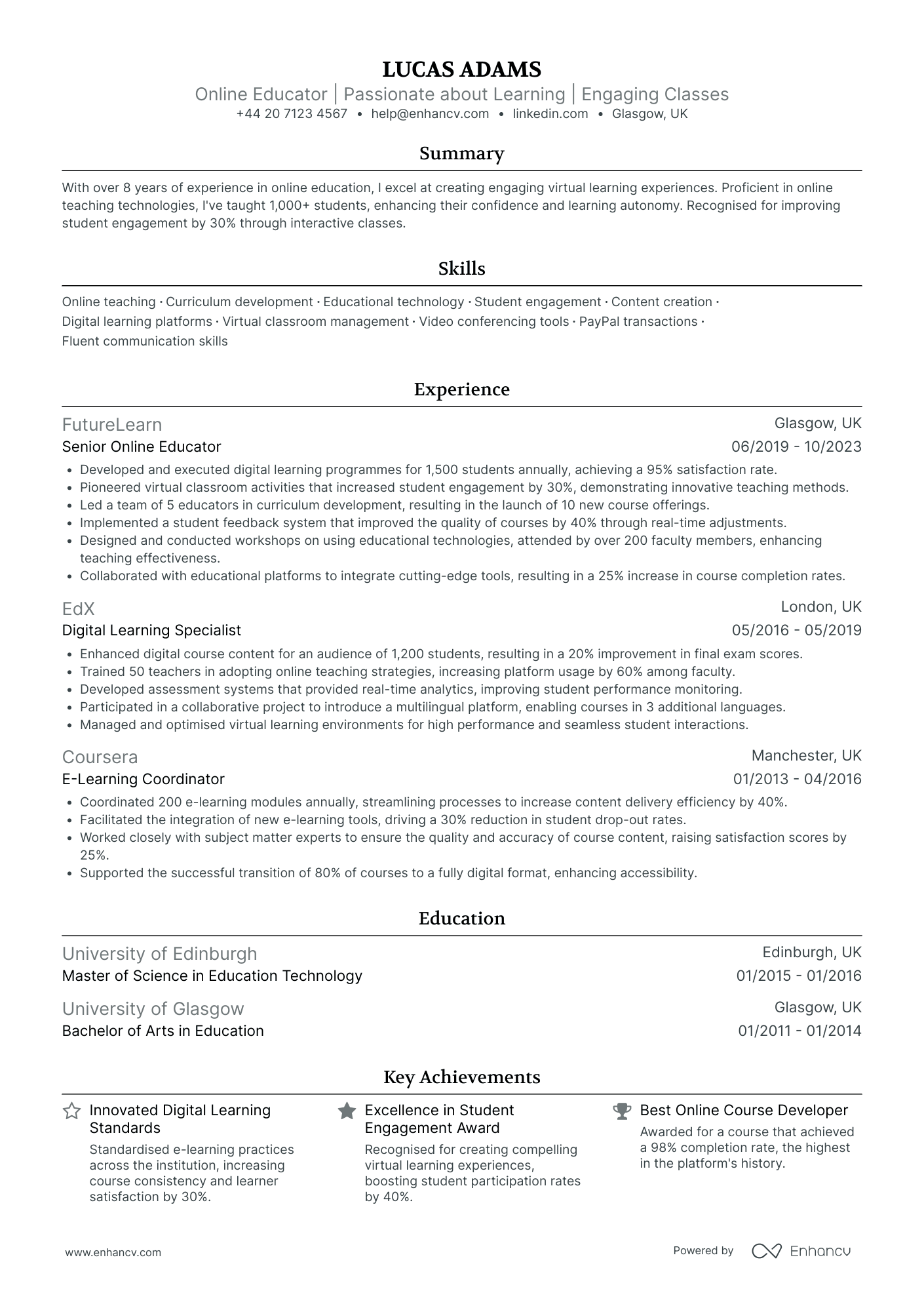 LUCAS ADAMS
Online Educator | Passionate about Learning | Engaging Classes
+44 20 7123 4567 • help@enhancv.com • linkedin.com • Glasgow, UK

Summary

With over 8 years of experience in online education, I excel at creating engaging virtual learning experiences. Proficient in online teaching technologies, I've taught 1,000+ students, enhancing their confidence and learning autonomy. Recognised for improving student engagement by 30% through interactive classes.

Skills

Online teaching · Curriculum development · Educational technology · Student engagement · Content creation · Digital learning platforms · Virtual classroom management · Video conferencing tools · PayPal transactions · Fluent communication skills

Experience

FutureLearn
Glasgow, UK
Senior Online Educator
06/2019 - 10/2023
• Developed and executed digital learning programmes for 1,500 students annually, achieving a 95% satisfaction rate.
• Pioneered virtual classroom activities that increased student engagement by 30%, demonstrating innovative teaching methods.
• Led a team of 5 educators in curriculum development, resulting in the launch of 10 new course offerings.
• Implemented a student feedback system that improved the quality of courses by 40% through real-time adjustments.
• Designed and conducted workshops on using educational technologies, attended by over 200 faculty members, enhancing teaching effectiveness.
• Collaborated with educational platforms to integrate cutting-edge tools, resulting in a 25% increase in course completion rates.

EdX
London, UK
Digital Learning Specialist
05/2016 - 05/2019
• Enhanced digital course content for an audience of 1,200 students, resulting in a 20% improvement in final exam scores.
• Trained 50 teachers in adopting online teaching strategies, increasing platform usage by 60% among faculty.
• Developed assessment systems that provided real-time analytics, improving student performance monitoring.
• Participated in a collaborative project to introduce a multilingual platform, enabling courses in 3 additional languages.
• Managed and optimised virtual learning environments for high performance and seamless student interactions.

Coursera
Manchester, UK
E-Learning Coordinator
01/2013 - 04/2016
• Coordinated 200 e-learning modules annually, streamlining processes to increase content delivery efficiency by 40%.
• Facilitated the integration of new e-learning tools, driving a 30% reduction in student drop-out rates.
• Worked closely with subject matter experts to ensure the quality and accuracy of course content, raising satisfaction scores by 25%.
• Supported the successful transition of 80% of courses to a fully digital format, enhancing accessibility.

Education

University of Edinburgh
Edinburgh, UK
Master of Science in Education Technology
01/2015 - 01/2016

University of Glasgow
Glasgow, UK
Bachelor of Arts in Education
01/2011 - 01/2014

Key Achievements

Innovated Digital Learning Standards
Standardised e-learning practices across the institution, increasing course consistency and learner satisfaction by 30%.

Excellence in Student Engagement Award
Recognised for creating compelling virtual learning experiences, boosting student participation rates by 40%.

Best Online Course Developer
Awarded for a course that achieved a 98% completion rate, the highest in the platform's history.

www.enhancv.com
Powered by Enhancv